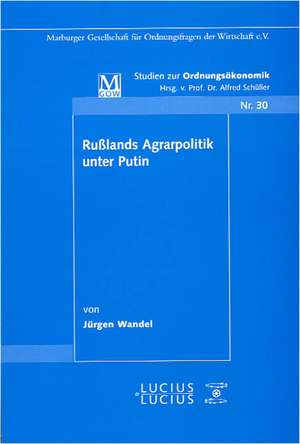 Marburger Gesellschaft für Ordnungsfragen der Wirtschaft e.V.

M
GOW

Studien zur Ordnungsökonomik
Hrsg. v. Prof. Dr. Alfred Schüller

Nr. 30

Rußlands Agrarpolitik unter Putin

von

Jürgen Wandel

LUCIUS
LUCIUS